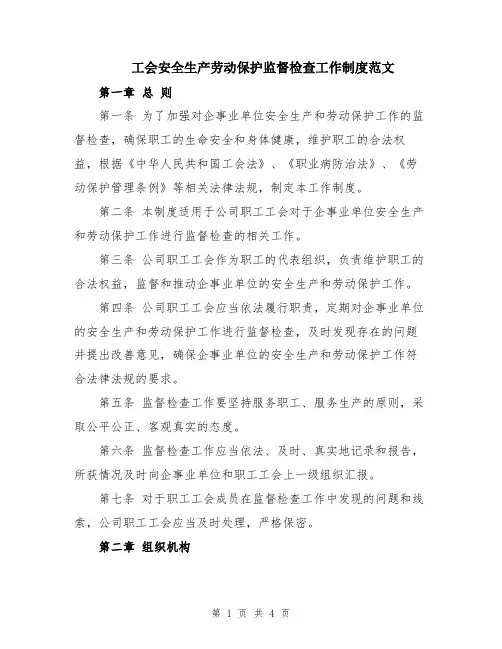 工会安全生产劳动保护监督检查工作制度范文

第一章 总 则

第一条 为了加强对企事业单位安全生产和劳动保护工作的监督检查，确保职工的生命安全和身体健康，维护职工的合法权益，根据《中华人民共和国工会法》、《职业病防治法》、《劳动保护管理条例》等相关法律法规，制定本工作制度。

第二条 本制度适用于公司职工工会对于企事业单位安全生产和劳动保护工作进行监督检查的相关工作。

第三条 公司职工工会作为职工的代表组织，负责维护职工的合法权益，监督和推动企事业单位的安全生产和劳动保护工作。

第四条 公司职工工会应当依法履行职责，定期对企事业单位的安全生产和劳动保护工作进行监督检查，及时发现存在的问题并提出改善意见，确保企事业单位的安全生产和劳动保护工作符合法律法规的要求。

第五条 监督检查工作要坚持服务职工、服务生产的原则，采取公平公正、客观真实的态度。

第六条 监督检查工作应当依法、及时、真实地记录和报告，所获情况及时向企事业单位和职工工会上一级组织汇报。

第七条 对于职工工会成员在监督检查工作中发现的问题和线索，公司职工工会应当及时处理，严格保密。

第二章 组织机构

第 1 页 共 4 页